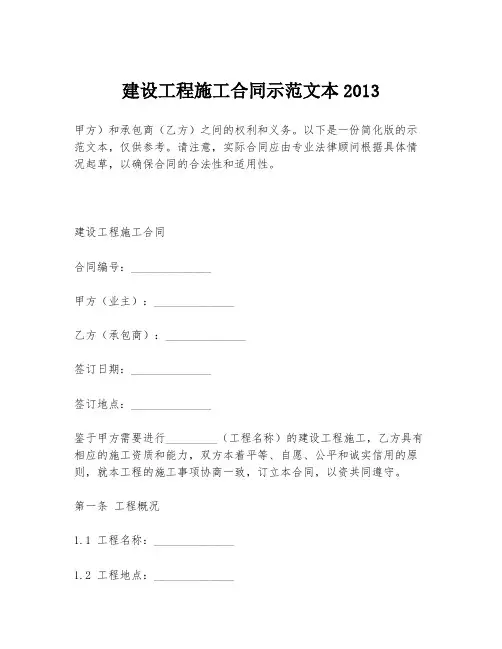 建设工程施工合同示范文本 2013

甲方）和承包商（乙方）之间的权利和义务。以下是一份简化版的示范文本，仅供参考。请注意，实际合同应由专业法律顾问根据具体情况起草，以确保合同的合法性和适用性。

建设工程施工合同

合同编号：______________

甲方（业主）：______________

乙方（承包商）：______________

签订日期：______________

签订地点：______________

鉴于甲方需要进行__________（工程名称）的建设工程施工，乙方具有相应的施工资质和能力，双方本着平等、自愿、公平和诚实信用的原则，就本工程的施工事项协商一致，订立本合同，以资共同遵守。

第一条 工程概况

1.1 工程名称：______________

1.2 工程地点：______________